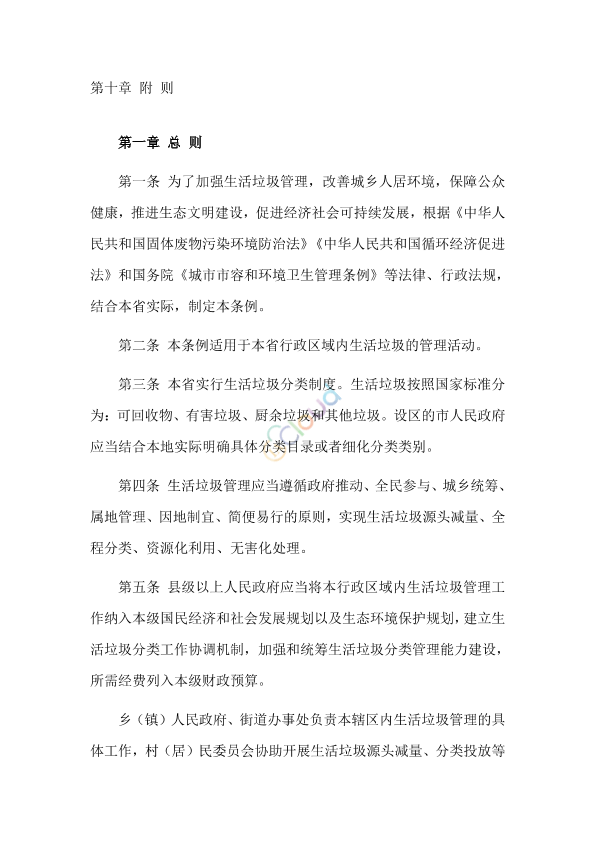 第十章 附 则

第一章 总 则

第一条 为了加强生活垃圾管理，改善城乡人居环境，保障公众健康，推进生态文明建设，促进经济社会可持续发展，根据《中华人民共和国固体废物污染环境防治法》《中华人民共和国循环经济促进法》和国务院《城市市容和环境卫生管理条例》等法律、行政法规，结合本省实际，制定本条例。

第二条 本条例适用于本省行政区域内生活垃圾的管理活动。

第三条 本省实行生活垃圾分类制度。生活垃圾按照国家标准分为：可回收物、有害垃圾、厨余垃圾和其他垃圾。设区的市人民政府应当结合本地实际明确具体分类目录或者细化分类类别。

第四条 生活垃圾管理应当遵循政府推动、全民参与、城乡统筹、属地管理、因地制宜、简便易行的原则，实现生活垃圾源头减量、全程分类、资源化利用、无害化处理。

第五条 县级以上人民政府应当将本行政区域内生活垃圾管理工作纳入本级国民经济和社会发展规划以及生态环境保护规划，建立生活垃圾分类工作协调机制，加强和统筹生活垃圾分类管理能力建设，所需经费列入本级财政预算。

乡（镇）人民政府、街道办事处负责本辖区内生活垃圾管理的具体工作，村（居）民委员会协助开展生活垃圾源头减量、分类投放等